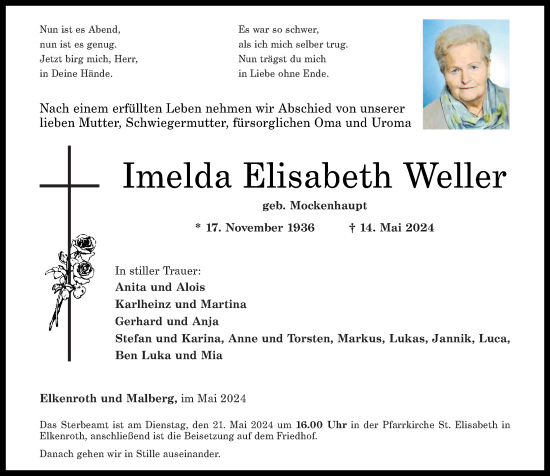 Nun ist es Abend,
nun ist es genug.
Jetzt birg mich, Herr,
in Deine Hände.

Es war so schwer,
als ich mich selber trug.
Nun trägst du mich
in Liebe ohne Ende.

Nach einem erfüllten Leben nehmen wir Abschied von unserer lieben Mutter, Schwiegermutter, fürsorglichen Oma und Uroma

Imelda Elisabeth Weller

geb. Mockenhaupt

* 17. November 1936 † 14. Mai 2024

In stiller Trauer:
Anita und Alois
Karlheinz und Martina
Gerhard und Anja
Stefan und Karina, Anne und Torsten, Markus, Lukas, Jannik, Luca, Ben Luka und Mia

Elkenroth und Malberg, im Mai 2024

Das Sterbeamt ist am Dienstag, den 21. Mai 2024 um 16.00 Uhr in der Pfarrkirche St. Elisabeth in Elkenroth, anschließend ist die Beisetzung auf dem Friedhof.

Danach gehen wir in Stille auseinander.